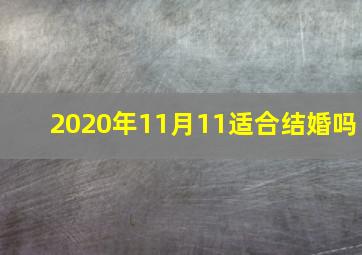 2020年11月11适合结婚吗